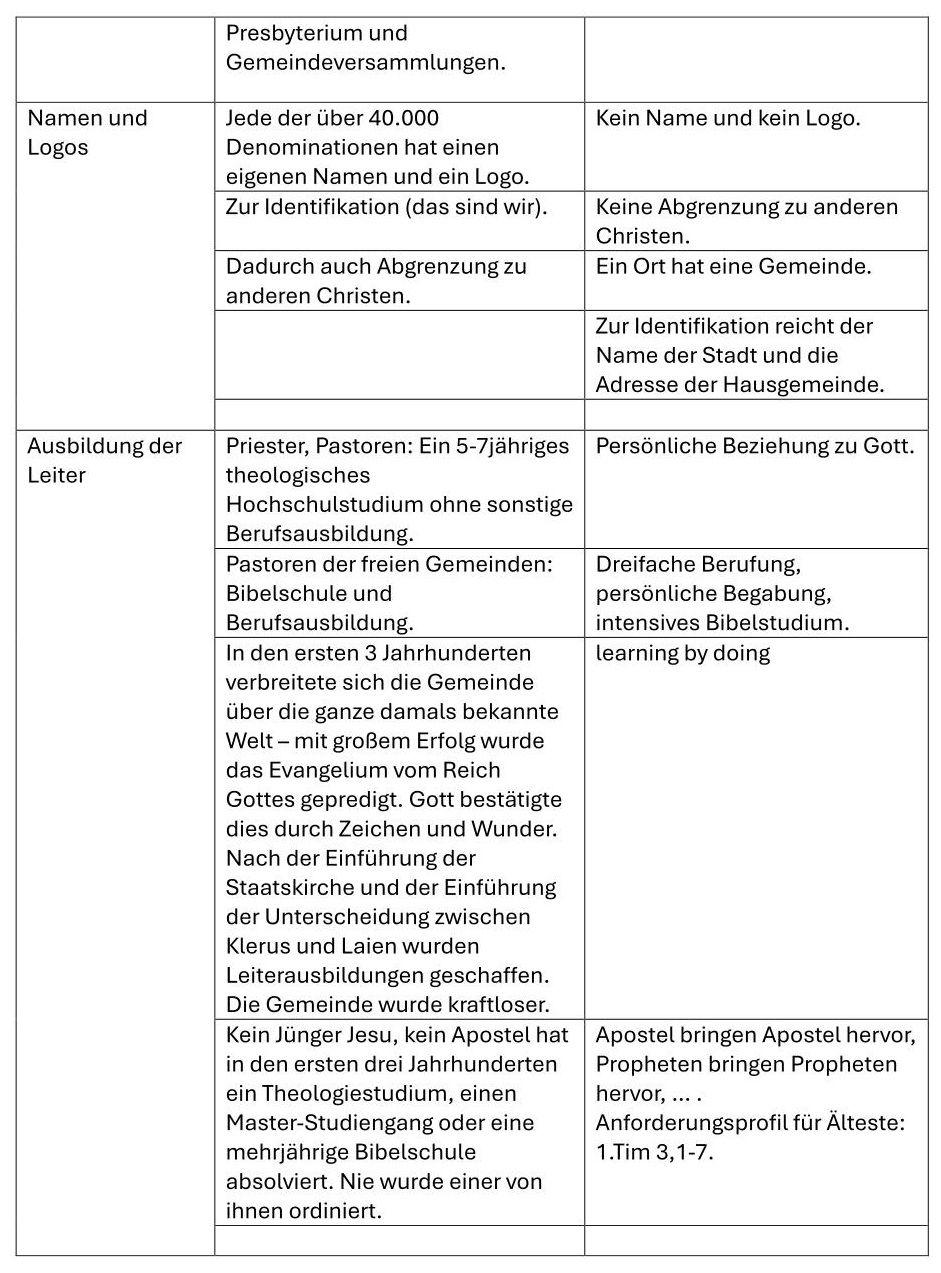 | | | |
|---|---|---|
| | Presbyterium und Gemeindeversammlungen. | |
| Namen und Logos | Jede der über 40.000 Denominationen hat einen eigenen Namen und ein Logo. | Kein Name und kein Logo. |
| | Zur Identifikation (das sind wir). | Keine Abgrenzung zu anderen Christen. |
| | Dadurch auch Abgrenzung zu anderen Christen. | Ein Ort hat eine Gemeinde. |
| | | Zur Identifikation reicht der Name der Stadt und die Adresse der Hausgemeinde. |
| | | |
| Ausbildung der Leiter | Priester, Pastoren: Ein 5-7jähriges theologisches Hochschulstudium ohne sonstige Berufsausbildung. | Persönliche Beziehung zu Gott. |
| | Pastoren der freien Gemeinden: Bibelschule und Berufsausbildung. | Dreifache Berufung, persönliche Begabung, intensives Bibelstudium. |
| | In den ersten 3 Jahrhunderten verbreitete sich die Gemeinde über die ganze damals bekannte Welt – mit großem Erfolg wurde das Evangelium vom Reich Gottes gepredigt. Gott bestätigte dies durch Zeichen und Wunder. Nach der Einführung der Staatskirche und der Einführung der Unterscheidung zwischen Klerus und Laien wurden Leiterausbildungen geschaffen. Die Gemeinde wurde kraftloser. | learning by doing |
| | Kein Jünger Jesu, kein Apostel hat in den ersten drei Jahrhunderten ein Theologiestudium, einen Master-Studiengang oder eine mehrjährige Bibelschule absolviert. Nie wurde einer von ihnen ordiniert. | Apostel bringen Apostel hervor, Propheten bringen Propheten hervor, ... . Anforderungsprofil für Älteste: 1.Tim 3,1-7. |
| | | |